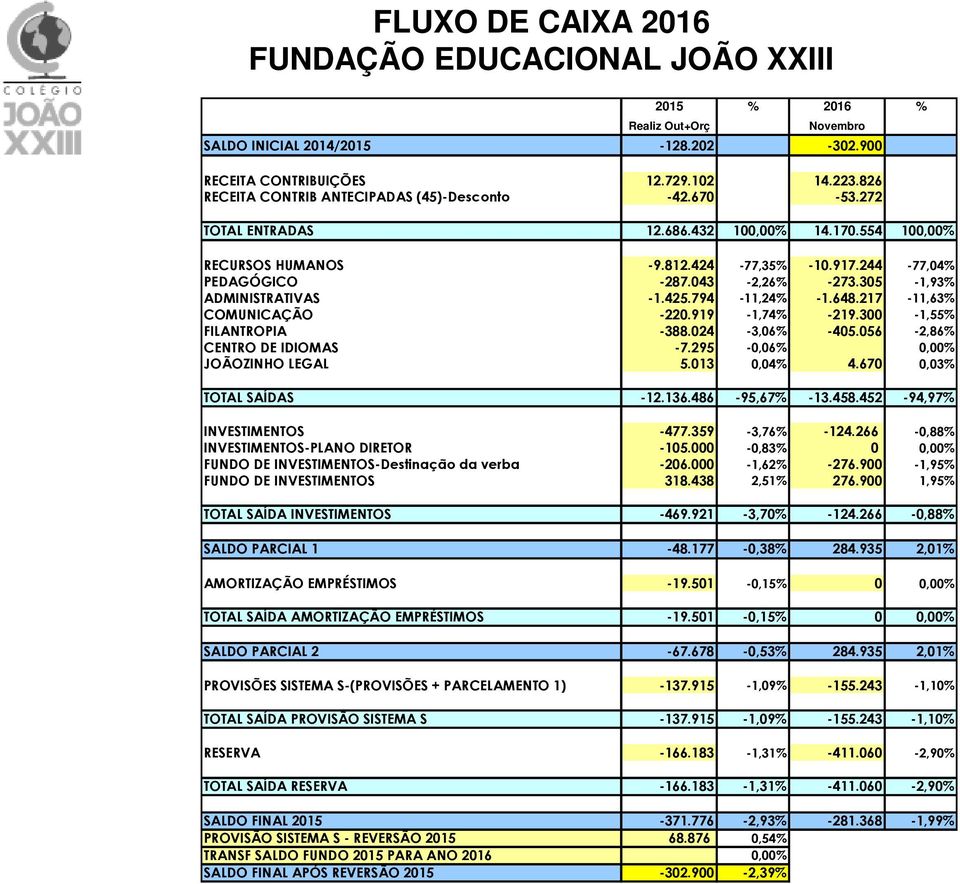 COLÉGIO JOÃO XXIII

FLUXO DE CAIXA 2016
FUNDAÇÃO EDUCACIONAL JOÃO XXIII

| | 2015 Realiz Out+Orç | % | 2016 Novembro | % |
|---|---|---|---|---|
| SALDO INICIAL 2014/2015 | -128.202 | | -302.900 | |
| RECEITA CONTRIBUIÇÕES | 12.729.102 | | 14.223.826 | |
| RECEITA CONTRIB ANTECIPADAS (45)-Desconto | -42.670 | | -53.272 | |
| TOTAL ENTRADAS | 12.686.432 | 100,00% | 14.170.554 | 100,00% |
| RECURSOS HUMANOS | -9.812.424 | -77,35% | -10.917.244 | -77,04% |
| PEDAGÓGICO | -287.043 | -2,26% | -273.305 | -1,93% |
| ADMINISTRATIVAS | -1.425.794 | -11,24% | -1.648.217 | -11,63% |
| COMUNICAÇÃO | -220.919 | -1,74% | -219.300 | -1,55% |
| FILANTROPIA | -388.024 | -3,06% | -405.056 | -2,86% |
| CENTRO DE IDIOMAS | -7.295 | -0,06% | | 0,00% |
| JOÃOZINHO LEGAL | 5.013 | 0,04% | 4.670 | 0,03% |
| TOTAL SAÍDAS | -12.136.486 | -95,67% | -13.458.452 | -94,97% |
| INVESTIMENTOS | -477.359 | -3,76% | -124.266 | -0,88% |
| INVESTIMENTOS-PLANO DIRETOR | -105.000 | -0,83% | 0 | 0,00% |
| FUNDO DE INVESTIMENTOS-Destinação da verba | -206.000 | -1,62% | -276.900 | -1,95% |
| FUNDO DE INVESTIMENTOS | 318.438 | 2,51% | 276.900 | 1,95% |
| TOTAL SAÍDA INVESTIMENTOS | -469.921 | -3,70% | -124.266 | -0,88% |
| SALDO PARCIAL 1 | -48.177 | -0,38% | 284.935 | 2,01% |
| AMORTIZAÇÃO EMPRÉSTIMOS | -19.501 | -0,15% | 0 | 0,00% |
| TOTAL SAÍDA AMORTIZAÇÃO EMPRÉSTIMOS | -19.501 | -0,15% | 0 | 0,00% |
| SALDO PARCIAL 2 | -67.678 | -0,53% | 284.935 | 2,01% |
| PROVISÕES SISTEMA S-(PROVISÕES + PARCELAMENTO 1) | -137.915 | -1,09% | -155.243 | -1,10% |
| TOTAL SAÍDA PROVISÃO SISTEMA S | -137.915 | -1,09% | -155.243 | -1,10% |
| RESERVA | -166.183 | -1,31% | -411.060 | -2,90% |
| TOTAL SAÍDA RESERVA | -166.183 | -1,31% | -411.060 | -2,90% |
| SALDO FINAL 2015 | -371.776 | -2,93% | -281.368 | -1,99% |
| PROVISÃO SISTEMA S - REVERSÃO 2015 | 68.876 | 0,54% | | |
| TRANSF SALDO FUNDO 2015 PARA ANO 2016 | | 0,00% | | |
| SALDO FINAL APÓS REVERSÃO 2015 | -302.900 | -2,39% | | |